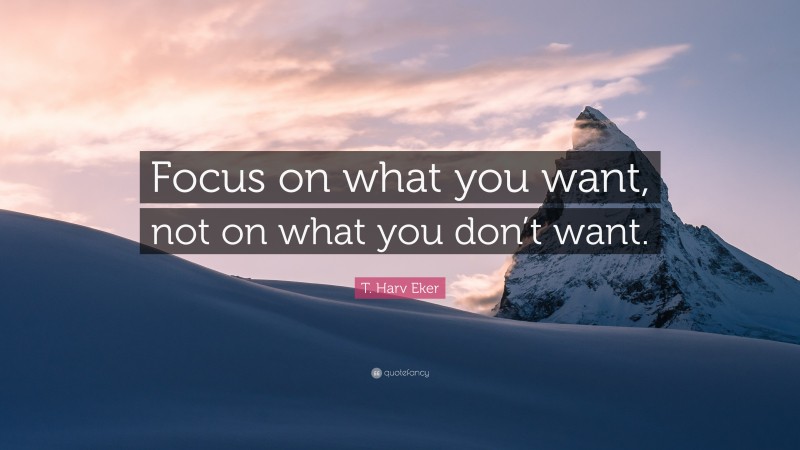 Focus on what you want, not on what you don't want.

T. Harv Eker

quotefancy